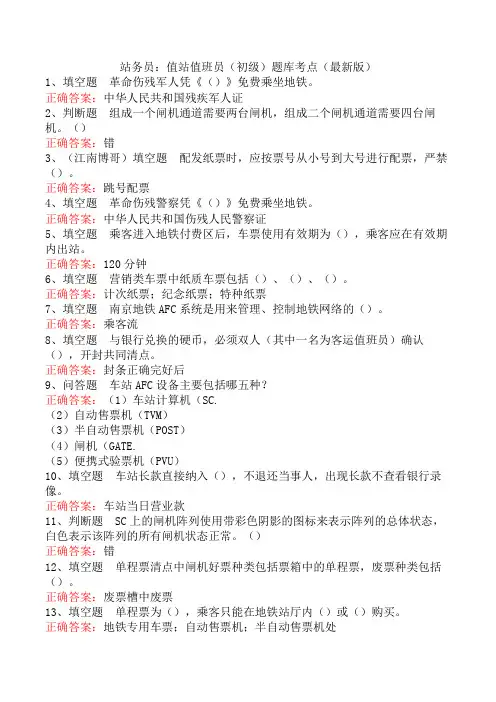 站务员：值站值班员（初级）题库考点（最新版）
1、填空题　革命伤残军人凭《（）》免费乘坐地铁。
正确答案：中华人民共和国残疾军人证
2、判断题　组成一个闸机通道需要两台闸机，组成二个闸机通道需要四台闸机。（）
正确答案：错
3、（江南博哥）填空题　配发纸票时，应按票号从小号到大号进行配票，严禁（）。
正确答案：跳号配票
4、填空题　革命伤残警察凭《（）》免费乘坐地铁。
正确答案：中华人民共和国伤残人民警察证
5、填空题　乘客进入地铁付费区后，车票使用有效期为（），乘客应在有效期内出站。
正确答案：120分钟
6、填空题　营销类车票中纸质车票包括（）、（）、（）。
正确答案：计次纸票；纪念纸票；特种纸票
7、填空题　南京地铁AFC系统是用来管理、控制地铁网络的（）。
正确答案：乘客流
8、填空题　与银行兑换的硬币，必须双人（其中一名为客运值班员）确认（），开封共同清点。
正确答案：封条正确完好后
9、问答题　车站AFC设备主要包括哪五种？
正确答案：（1）车站计算机（SC.
（2）自动售票机（TVM）
（3）半自动售票机（POST）
（4）闸机（GATE.
（5）便携式验票机（PVU）
10、填空题　车站长款直接纳入（），不退还当事人，出现长款不查看银行录像。
正确答案：车站当日营业款
11、判断题　SC上的闸机阵列使用带彩色阴影的图标来表示阵列的总体状态，白色表示该阵列的所有闸机状态正常。（）
正确答案：错
12、填空题　单程票清点中闸机好票种类包括票箱中的单程票，废票种类包括（）。
正确答案：废票槽中废票
13、填空题　单程票为（），乘客只能在地铁站厅内（）或（）购买。
正确答案：地铁专用车票；自动售票机；半自动售票机处